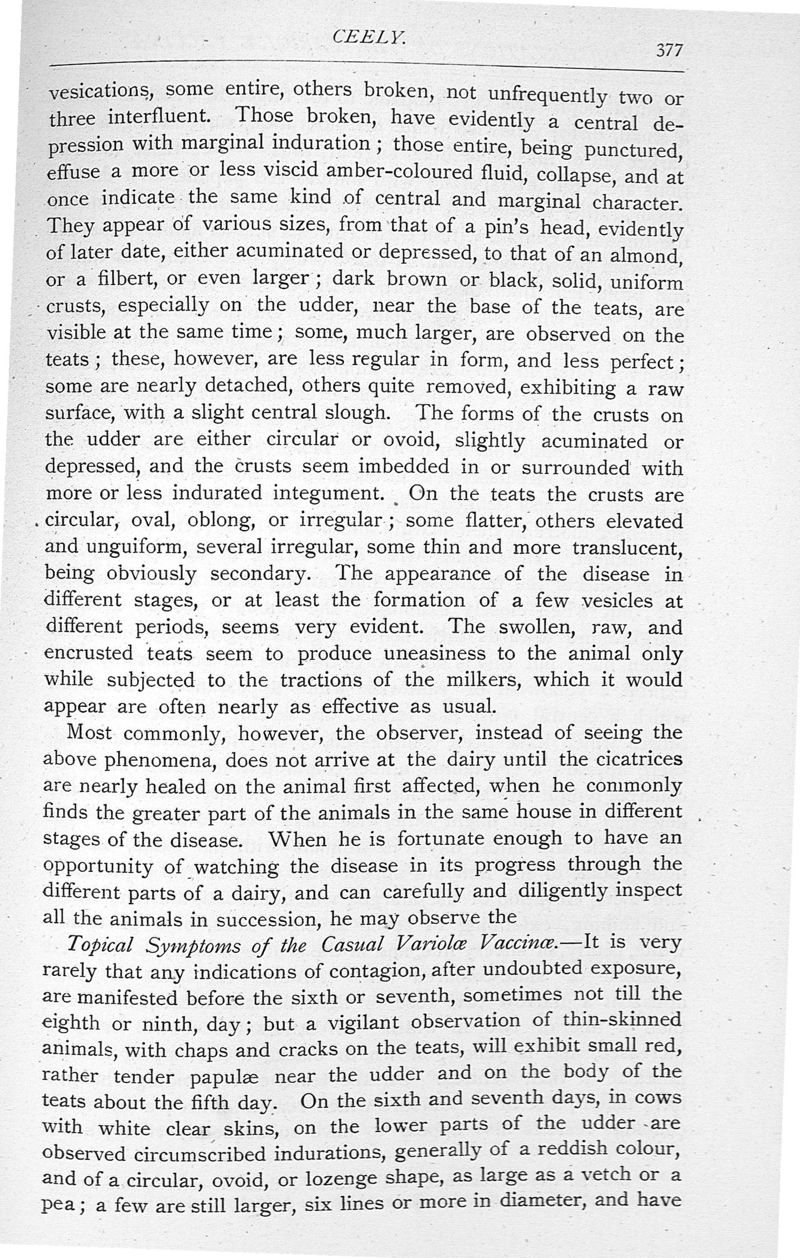 CEELY. 377

vesications, some entire, others broken, not unfrequently two or three interfluent. Those broken, have evidently a central depression with marginal induration; those entire, being punctured, effuse a more or less viscid amber-coloured fluid, collapse, and at once indicate the same kind of central and marginal character. They appear of various sizes, from that of a pin's head, evidently of later date, either acuminated or depressed, to that of an almond, or a filbert, or even larger; dark brown or black, solid, uniform crusts, especially on the udder, near the base of the teats, are visible at the same time; some, much larger, are observed on the teats; these, however, are less regular in form, and less perfect; some are nearly detached, others quite removed, exhibiting a raw surface, with a slight central slough. The forms of the crusts on the udder are either circular or ovoid, slightly acuminated or depressed, and the crusts seem imbedded in or surrounded with more or less indurated integument. On the teats the crusts are circular, oval, oblong, or irregular; some flatter, others elevated and unguiform, several irregular, some thin and more translucent, being obviously secondary. The appearance of the disease in different stages, or at least the formation of a few vesicles at different periods, seems very evident. The swollen, raw, and encrusted teats seem to produce uneasiness to the animal only while subjected to the tractions of the milkers, which it would appear are often nearly as effective as usual.

Most commonly, however, the observer, instead of seeing the above phenomena, does not arrive at the dairy until the cicatrices are nearly healed on the animal first affected, when he commonly finds the greater part of the animals in the same house in different stages of the disease. When he is fortunate enough to have an opportunity of watching the disease in its progress through the different parts of a dairy, and can carefully and diligently inspect all the animals in succession, he may observe the

Topical Symptoms of the Casual Variolæ Vaccinæ.—It is very rarely that any indications of contagion, after undoubted exposure, are manifested before the sixth or seventh, sometimes not till the eighth or ninth, day; but a vigilant observation of thin-skinned animals, with chaps and cracks on the teats, will exhibit small red, rather tender papulæ near the udder and on the body of the teats about the fifth day. On the sixth and seventh days, in cows with white clear skins, on the lower parts of the udder are observed circumscribed indurations, generally of a reddish colour, and of a circular, ovoid, or lozenge shape, as large as a vetch or a pea; a few are still larger, six lines or more in diameter, and have